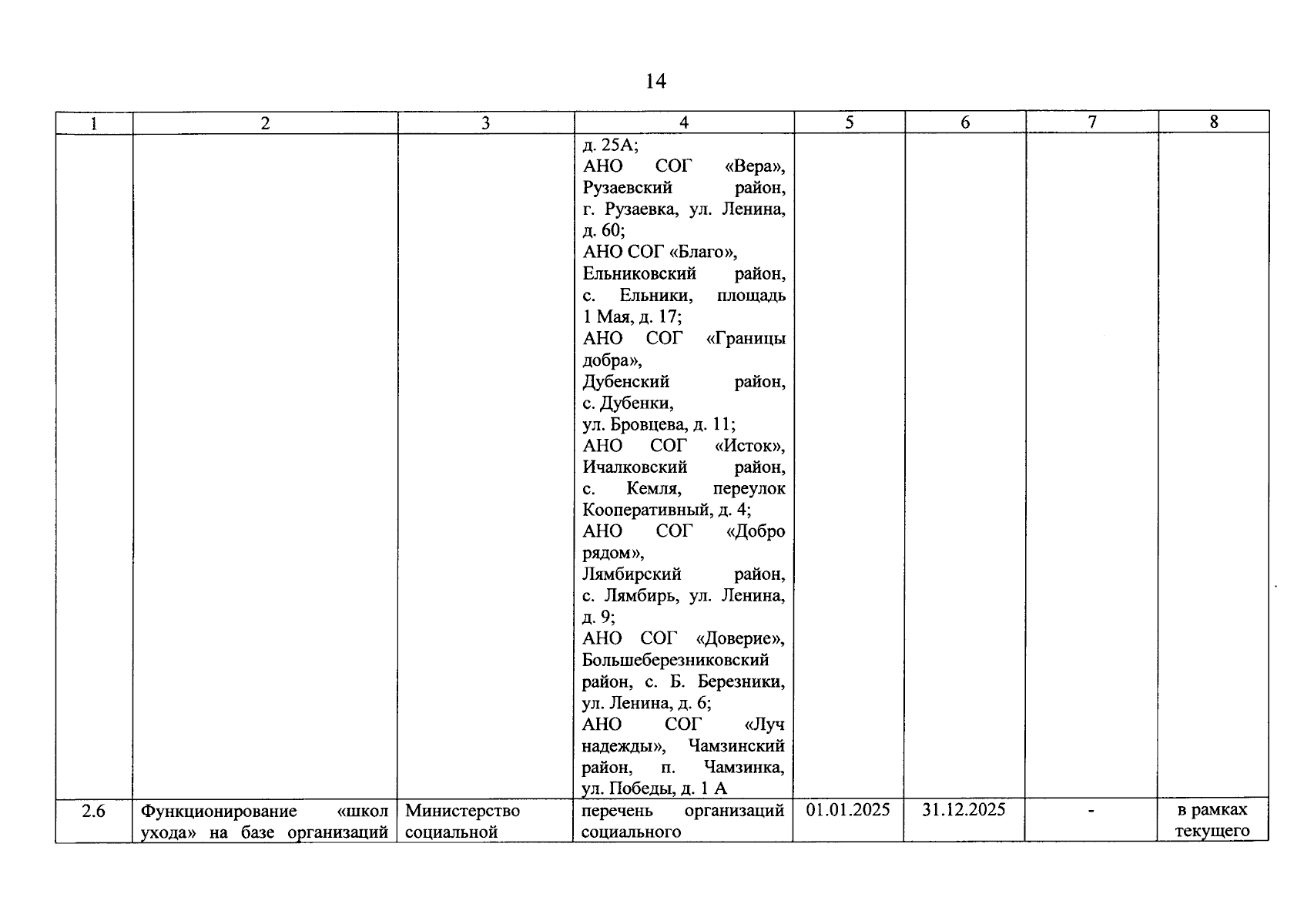 14

| 1 | 2 | 3 | 4 | 5 | 6 | 7 | 8 |
|---|---|---|---|---|---|---|---|
| | | | д. 25А; АНО СОГ «Вера», Рузаевский район, г. Рузаевка, ул. Ленина, д. 60; АНО СОГ «Благо», Ельниковский район, с. Ельники, площадь 1 Мая, д. 17; АНО СОГ «Границы добра», Дубенский район, с. Дубенки, ул. Бровцева, д. 11; АНО СОГ «Исток», Ичалковский район, с. Кемля, переулок Кооперативный, д. 4; АНО СОГ «Добро рядом», Лямбирский район, с. Лямбирь, ул. Ленина, д. 9; АНО СОГ «Доверие», Большеберезниковский район, с. Б. Березники, ул. Ленина, д. 6; АНО СОГ «Луч надежды», Чамзинский район, п. Чамзинка, ул. Победы, д. 1 А | | | | |
| 2.6 | Функционирование «школ ухода» на базе организаций | Министерство социальной | перечень организаций социального | 01.01.2025 | 31.12.2025 | - | в рамках текущего |